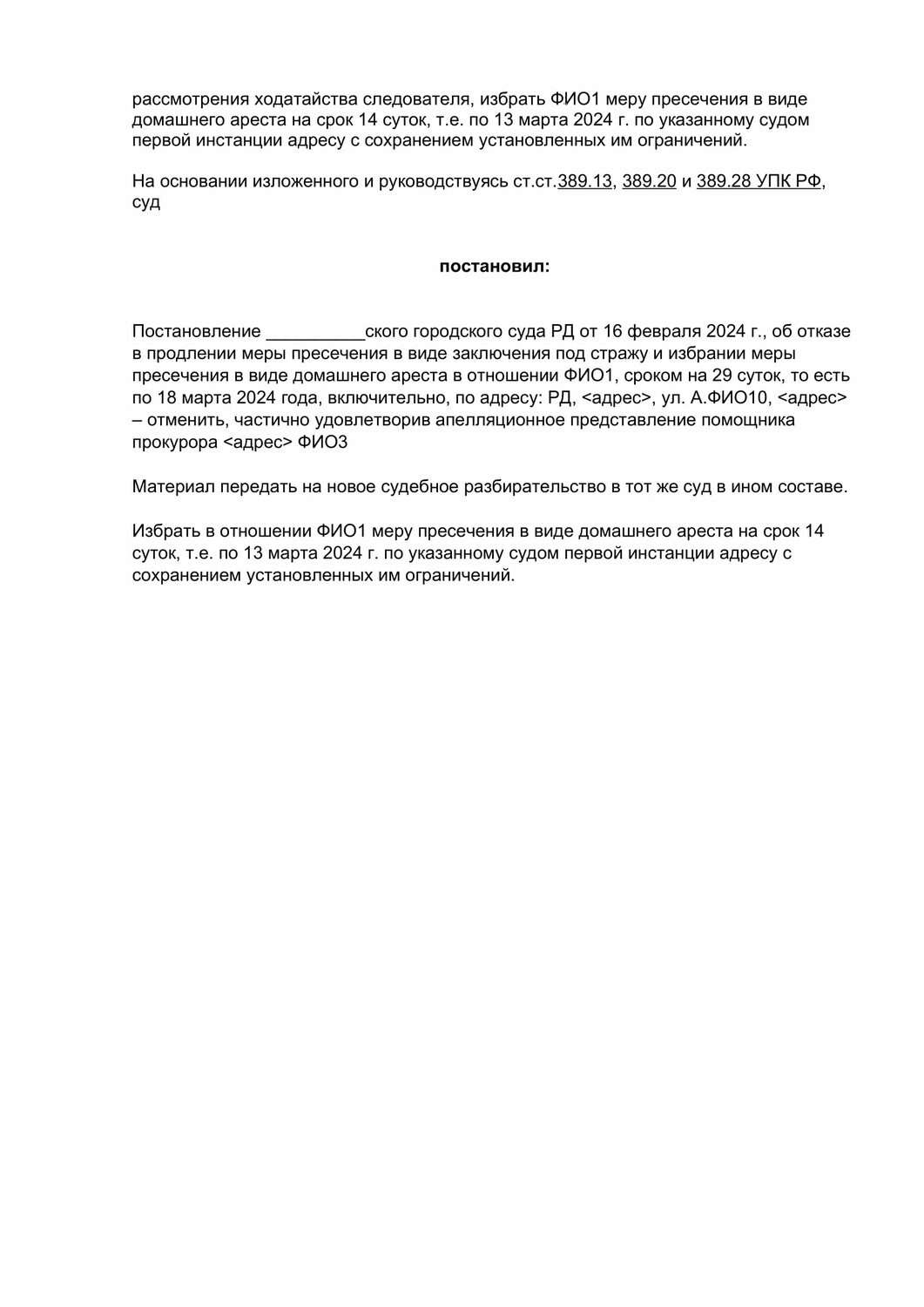 рассмотрения ходатайства следователя, избрать ФИО1 меру пресечения в виде домашнего ареста на срок 14 суток, т.е. по 13 марта 2024 г. по указанному судом первой инстанции адресу с сохранением установленных им ограничений.

На основании изложенного и руководствуясь ст.ст.389.13, 389.20 и 389.28 УПК РФ, суд

постановил:

Постановление __________ского городского суда РД от 16 февраля 2024 г., об отказе в продлении меры пресечения в виде заключения под стражу и избрании меры пресечения в виде домашнего ареста в отношении ФИО1, сроком на 29 суток, то есть по 18 марта 2024 года, включительно, по адресу: РД, <адрес>, ул. А.ФИО10, <адрес> – отменить, частично удовлетворив апелляционное представление помощника прокурора <адрес> ФИО3

Материал передать на новое судебное разбирательство в тот же суд в ином составе.

Избрать в отношении ФИО1 меру пресечения в виде домашнего ареста на срок 14 суток, т.е. по 13 марта 2024 г. по указанному судом первой инстанции адресу с сохранением установленных им ограничений.